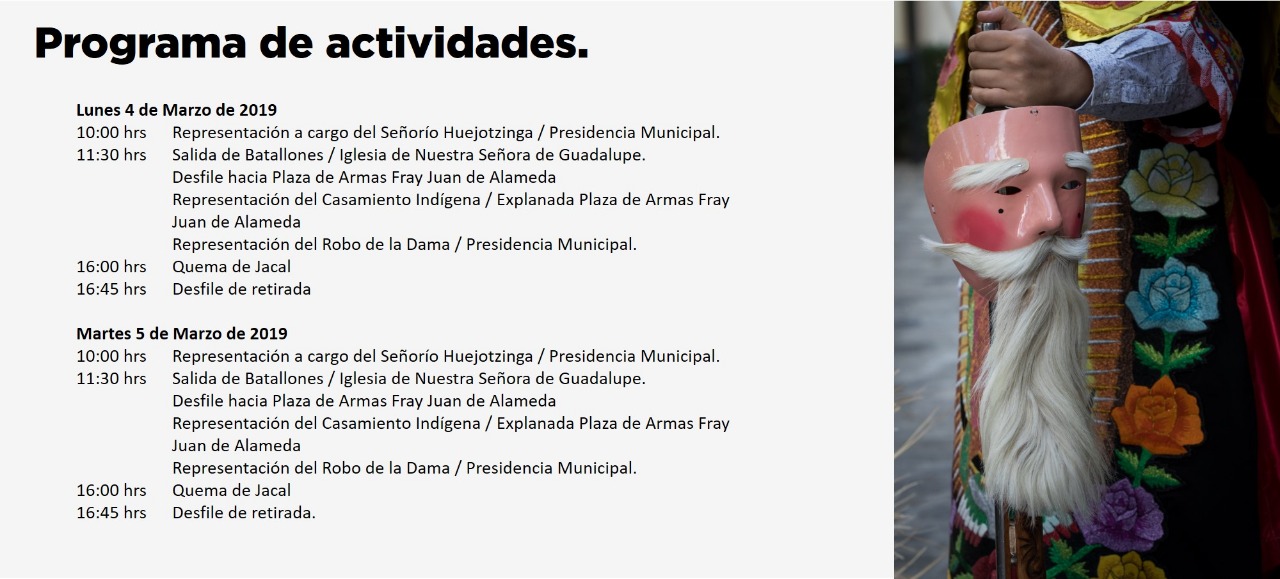 Programa de actividades.

Lunes 4 de Marzo de 2019
10:00 hrs Representación a cargo del Señorío Huejotzinga / Presidencia Municipal.
11:30 hrs Salida de Batallones / Iglesia de Nuestra Señora de Guadalupe.
Desfile hacia Plaza de Armas Fray Juan de Alameda
Representación del Casamiento Indígena / Explanada Plaza de Armas Fray Juan de Alameda
Representación del Robo de la Dama / Presidencia Municipal.
16:00 hrs Quema de Jacal
16:45 hrs Desfile de retirada

Martes 5 de Marzo de 2019
10:00 hrs Representación a cargo del Señorío Huejotzinga / Presidencia Municipal.
11:30 hrs Salida de Batallones / Iglesia de Nuestra Señora de Guadalupe.
Desfile hacia Plaza de Armas Fray Juan de Alameda
Representación del Casamiento Indígena / Explanada Plaza de Armas Fray Juan de Alameda
Representación del Robo de la Dama / Presidencia Municipal.
16:00 hrs Quema de Jacal
16:45 hrs Desfile de retirada.